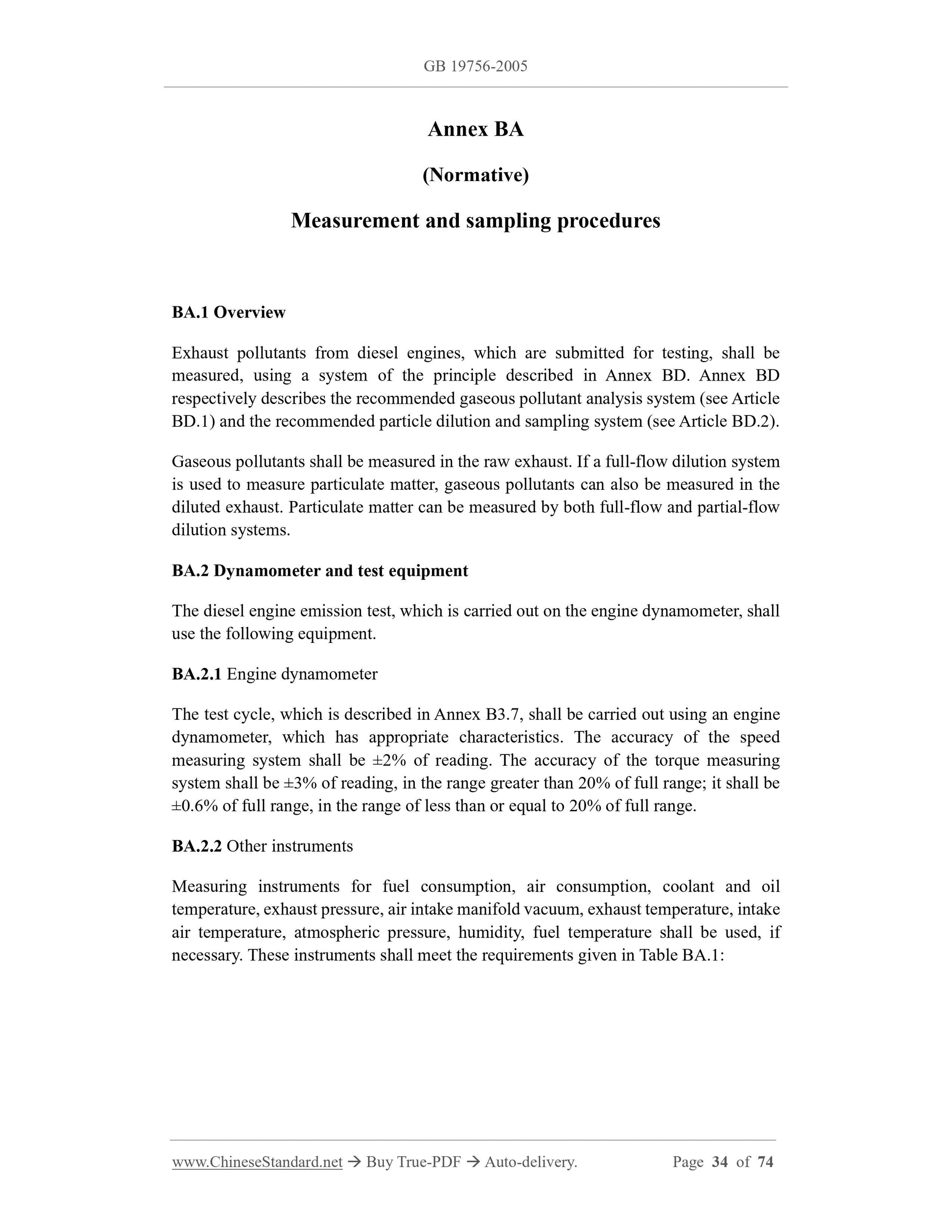 GB 19756-2005

Annex BA

(Normative)

Measurement and sampling procedures

BA.1 Overview

Exhaust pollutants from diesel engines, which are submitted for testing, shall be measured, using a system of the principle described in Annex BD. Annex BD respectively describes the recommended gaseous pollutant analysis system (see Article BD.1) and the recommended particle dilution and sampling system (see Article BD.2).

Gaseous pollutants shall be measured in the raw exhaust. If a full-flow dilution system is used to measure particulate matter, gaseous pollutants can also be measured in the diluted exhaust. Particulate matter can be measured by both full-flow and partial-flow dilution systems.

BA.2 Dynamometer and test equipment

The diesel engine emission test, which is carried out on the engine dynamometer, shall use the following equipment.

BA.2.1 Engine dynamometer

The test cycle, which is described in Annex B3.7, shall be carried out using an engine dynamometer, which has appropriate characteristics. The accuracy of the speed measuring system shall be ±2% of reading. The accuracy of the torque measuring system shall be ±3% of reading, in the range greater than 20% of full range; it shall be ±0.6% of full range, in the range of less than or equal to 20% of full range.

BA.2.2 Other instruments

Measuring instruments for fuel consumption, air consumption, coolant and oil temperature, exhaust pressure, air intake manifold vacuum, exhaust temperature, intake air temperature, atmospheric pressure, humidity, fuel temperature shall be used, if necessary. These instruments shall meet the requirements given in Table BA.1:

www.ChineseStandard.net → Buy True-PDF → Auto-delivery. Page 34 of 74